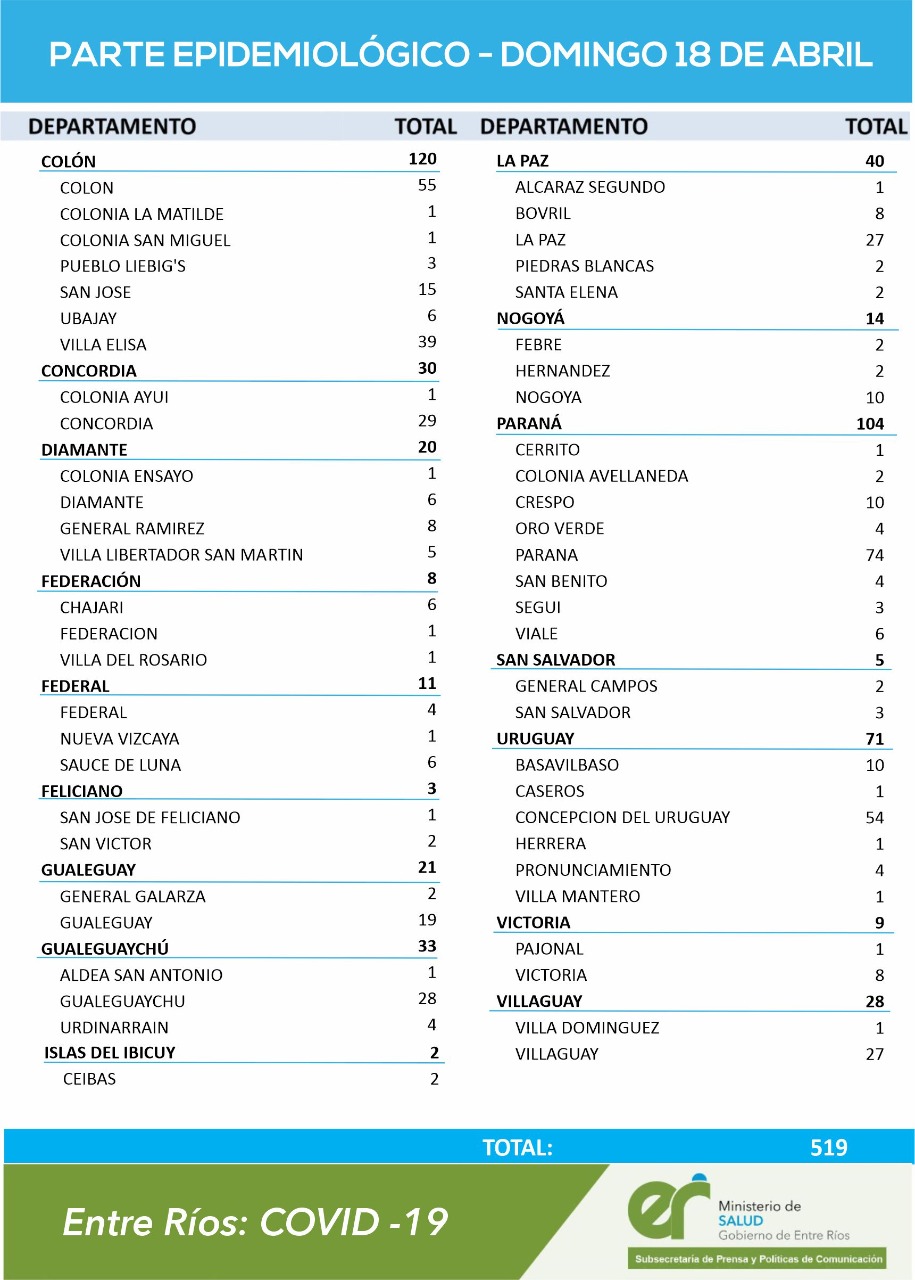 PARTE EPIDEMIOLÓGICO - DOMINGO 18 DE ABRIL

| DEPARTAMENTO | TOTAL |
|---|---|
| COLÓN | 120 |
| COLON | 55 |
| COLONIA LA MATILDE | 1 |
| COLONIA SAN MIGUEL | 1 |
| PUEBLO LIEBIG'S | 3 |
| SAN JOSE | 15 |
| UBAJAY | 6 |
| VILLA ELISA | 39 |
| CONCORDIA | 30 |
| COLONIA AYUI | 1 |
| CONCORDIA | 29 |
| DIAMANTE | 20 |
| COLONIA ENSAYO | 1 |
| DIAMANTE | 6 |
| GENERAL RAMIREZ | 8 |
| VILLA LIBERTADOR SAN MARTIN | 5 |
| FEDERACIÓN | 8 |
| CHAJARI | 6 |
| FEDERACION | 1 |
| VILLA DEL ROSARIO | 1 |
| FEDERAL | 11 |
| FEDERAL | 4 |
| NUEVA VIZCAYA | 1 |
| SAUCE DE LUNA | 6 |
| FELICIANO | 3 |
| SAN JOSE DE FELICIANO | 1 |
| SAN VICTOR | 2 |
| GUALEGUAY | 21 |
| GENERAL GALARZA | 2 |
| GUALEGUAY | 19 |
| GUALEGUAYCHÚ | 33 |
| ALDEA SAN ANTONIO | 1 |
| GUALEGUAYCHU | 28 |
| URDINARRAIN | 4 |
| ISLAS DEL IBICUY | 2 |
| CEIBAS | 2 |

| DEPARTAMENTO | TOTAL |
|---|---|
| LA PAZ | 40 |
| ALCARAZ SEGUNDO | 1 |
| BOVRIL | 8 |
| LA PAZ | 27 |
| PIEDRAS BLANCAS | 2 |
| SANTA ELENA | 2 |
| NOGOYÁ | 14 |
| FEBRE | 2 |
| HERNANDEZ | 2 |
| NOGOYA | 10 |
| PARANÁ | 104 |
| CERRITO | 1 |
| COLONIA AVELLANEDA | 2 |
| CRESPO | 10 |
| ORO VERDE | 4 |
| PARANA | 74 |
| SAN BENITO | 4 |
| SEGUI | 3 |
| VIALE | 6 |
| SAN SALVADOR | 5 |
| GENERAL CAMPOS | 2 |
| SAN SALVADOR | 3 |
| URUGUAY | 71 |
| BASAVILBASO | 10 |
| CASEROS | 1 |
| CONCEPCION DEL URUGUAY | 54 |
| HERRERA | 1 |
| PRONUNCIAMIENTO | 4 |
| VILLA MANTERO | 1 |
| VICTORIA | 9 |
| PAJONAL | 1 |
| VICTORIA | 8 |
| VILLAGUAY | 28 |
| VILLA DOMINGUEZ | 1 |
| VILLAGUAY | 27 |

TOTAL: 519

Entre Ríos: COVID -19

er Ministerio de SALUD Gobierno de Entre Ríos

Subsecretaría de Prensa y Políticas de Comunicación